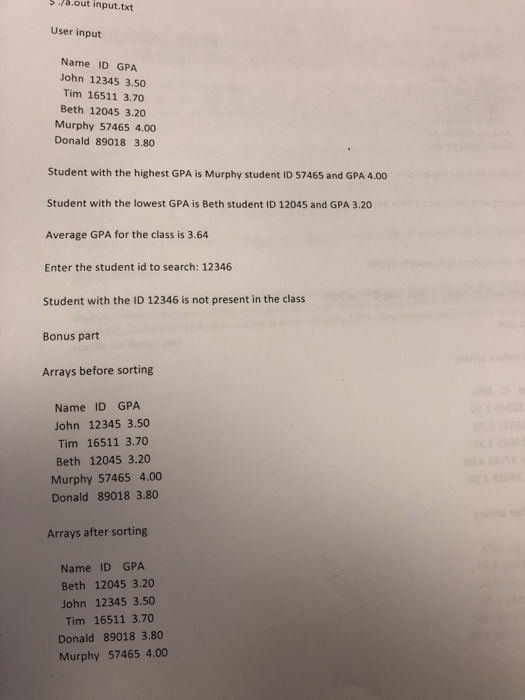 $ ./a.out input.txt

User input

Name ID GPA
John 12345 3.50
Tim 16511 3.70
Beth 12045 3.20
Murphy 57465 4.00
Donald 89018 3.80

Student with the highest GPA is Murphy student ID 57465 and GPA 4.00

Student with the lowest GPA is Beth student ID 12045 and GPA 3.20

Average GPA for the class is 3.64

Enter the student id to search: 12346

Student with the ID 12346 is not present in the class

Bonus part

Arrays before sorting

Name ID GPA
John 12345 3.50
Tim 16511 3.70
Beth 12045 3.20
Murphy 57465 4.00
Donald 89018 3.80

Arrays after sorting

Name ID GPA
Beth 12045 3.20
John 12345 3.50
Tim 16511 3.70
Donald 89018 3.80
Murphy 57465 4.00